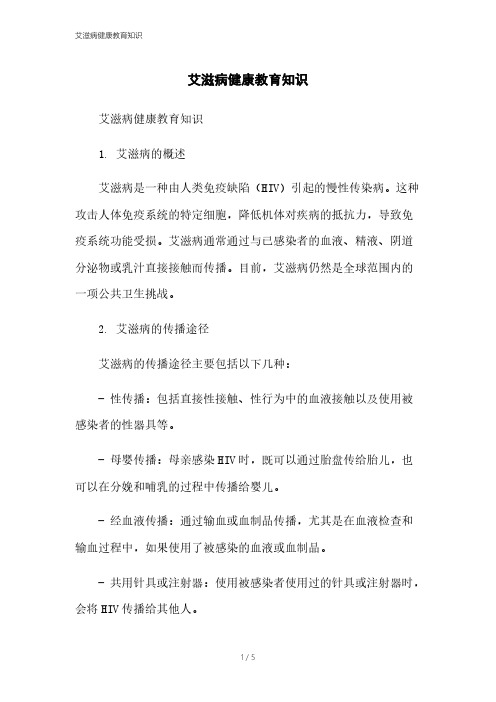 艾滋病健康教育知识

艾滋病健康教育知识

艾滋病健康教育知识

1. 艾滋病的概述

艾滋病是一种由人类免疫缺陷（HIV）引起的慢性传染病。这种攻击人体免疫系统的特定细胞，降低机体对疾病的抵抗力，导致免疫系统功能受损。艾滋病通常通过与已感染者的血液、精液、阴道分泌物或乳汁直接接触而传播。目前，艾滋病仍然是全球范围内的一项公共卫生挑战。

2. 艾滋病的传播途径

艾滋病的传播途径主要包括以下几种：

- 性传播：包括直接性接触、性行为中的血液接触以及使用被感染者的性器具等。

- 母婴传播：母亲感染HIV时，既可以通过胎盘传给胎儿，也可以在分娩和哺乳的过程中传播给婴儿。

- 经血液传播：通过输血或血制品传播，尤其是在血液检查和输血过程中，如果使用了被感染的血液或血制品。

- 共用针具或注射器：使用被感染者使用过的针具或注射器时，会将HIV传播给其他人。

1 / 5